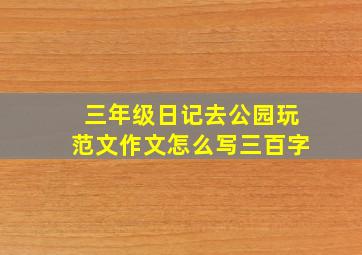 三年级日记去公园玩
范文作文怎么写三百字